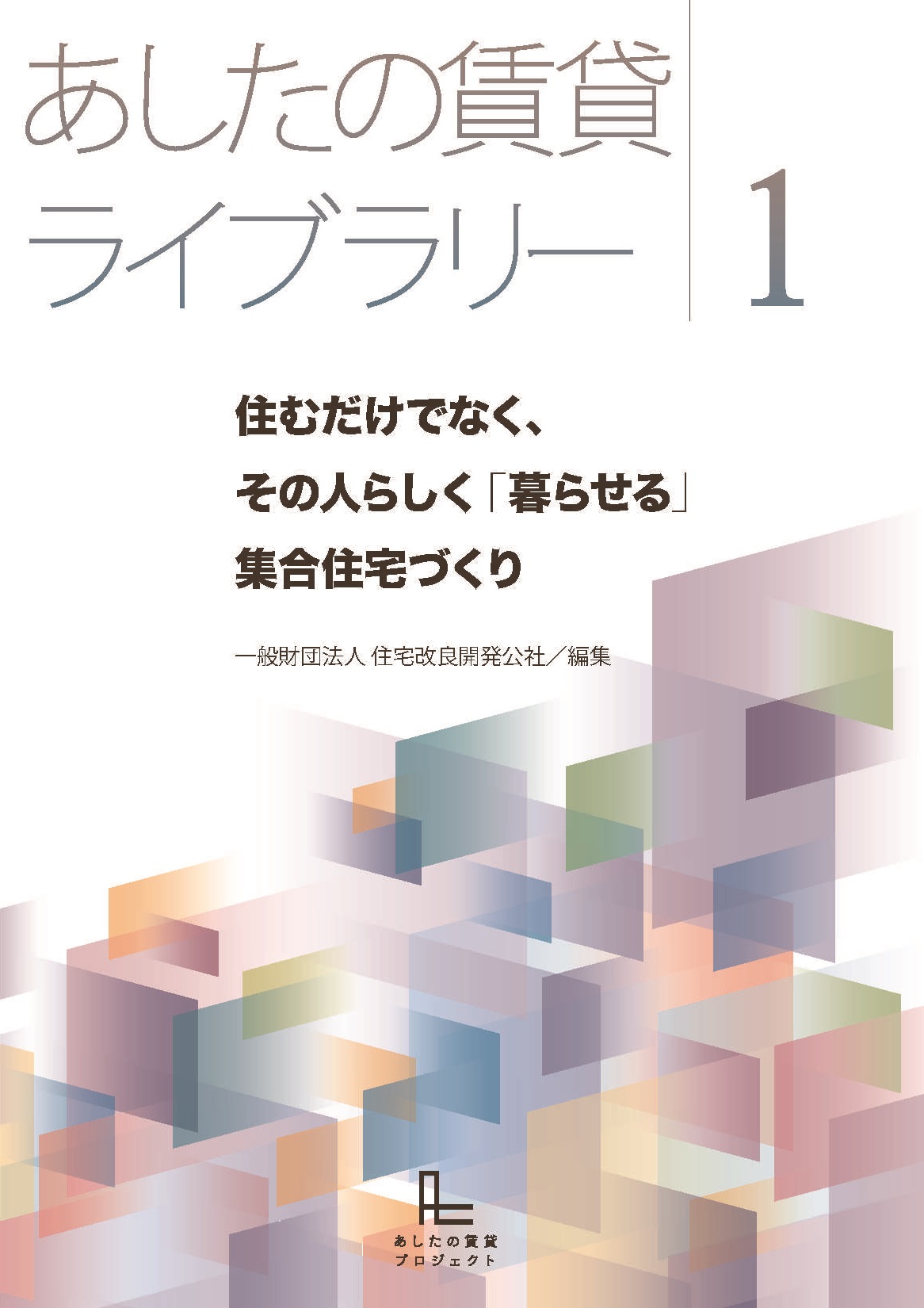 あしたの賃貸
ライブラリー

1

住むだけでなく、
その人らしく「暮らせる」
集合住宅づくり

一般財団法人 住宅改良開発公社／編集

あしたの賃貸
プロジェクト